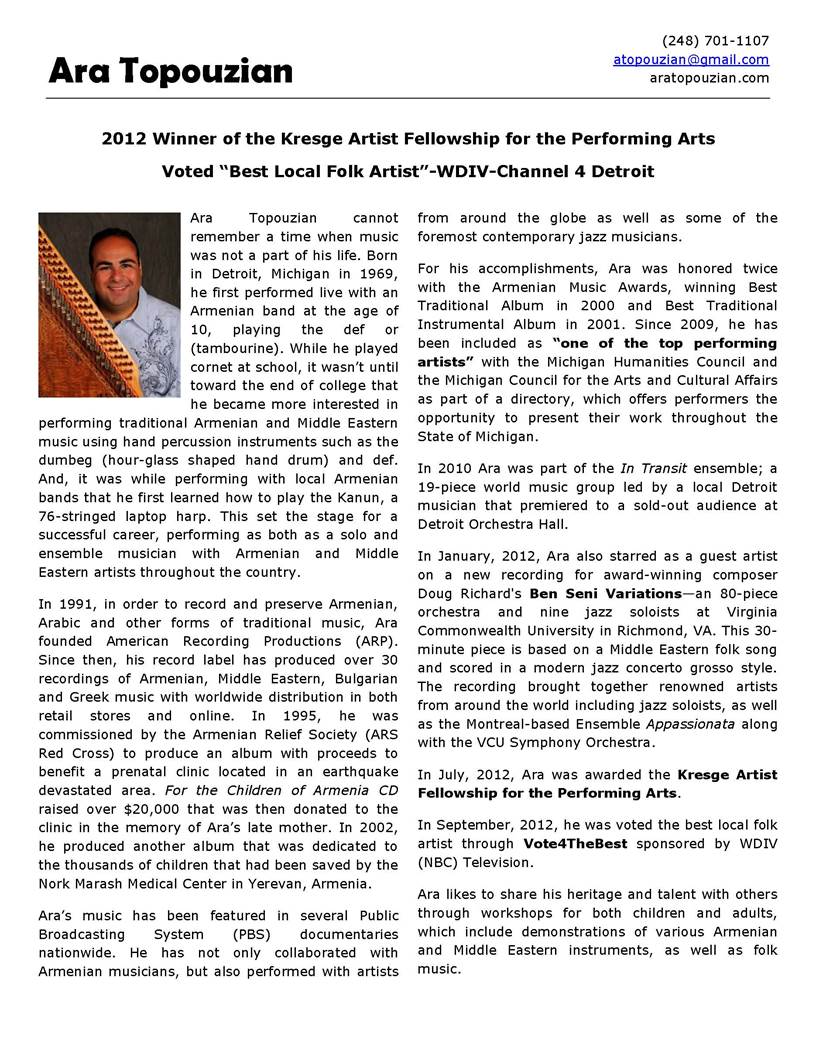 Ara Topouzian

(248) 701-1107
atopouzian@gmail.com
aratopouzian.com

2012 Winner of the Kresge Artist Fellowship for the Performing Arts

Voted "Best Local Folk Artist"-WDIV-Channel 4 Detroit

Ara Topouzian cannot remember a time when music was not a part of his life. Born in Detroit, Michigan in 1969, he first performed live with an Armenian band at the age of 10, playing the def or (tambourine). While he played cornet at school, it wasn't until toward the end of college that he became more interested in performing traditional Armenian and Middle Eastern music using hand percussion instruments such as the dumbeg (hour-glass shaped hand drum) and def. And, it was while performing with local Armenian bands that he first learned how to play the Kanun, a 76-stringed laptop harp. This set the stage for a successful career, performing as both as a solo and ensemble musician with Armenian and Middle Eastern artists throughout the country.

In 1991, in order to record and preserve Armenian, Arabic and other forms of traditional music, Ara founded American Recording Productions (ARP). Since then, his record label has produced over 30 recordings of Armenian, Middle Eastern, Bulgarian and Greek music with worldwide distribution in both retail stores and online. In 1995, he was commissioned by the Armenian Relief Society (ARS Red Cross) to produce an album with proceeds to benefit a prenatal clinic located in an earthquake devastated area. For the Children of Armenia CD raised over $20,000 that was then donated to the clinic in the memory of Ara's late mother. In 2002, he produced another album that was dedicated to the thousands of children that had been saved by the Nork Marash Medical Center in Yerevan, Armenia.

Ara's music has been featured in several Public Broadcasting System (PBS) documentaries nationwide. He has not only collaborated with Armenian musicians, but also performed with artists from around the globe as well as some of the foremost contemporary jazz musicians.

For his accomplishments, Ara was honored twice with the Armenian Music Awards, winning Best Traditional Album in 2000 and Best Traditional Instrumental Album in 2001. Since 2009, he has been included as "one of the top performing artists" with the Michigan Humanities Council and the Michigan Council for the Arts and Cultural Affairs as part of a directory, which offers performers the opportunity to present their work throughout the State of Michigan.

In 2010 Ara was part of the In Transit ensemble; a 19-piece world music group led by a local Detroit musician that premiered to a sold-out audience at Detroit Orchestra Hall.

In January, 2012, Ara also starred as a guest artist on a new recording for award-winning composer Doug Richard's Ben Seni Variations—an 80-piece orchestra and nine jazz soloists at Virginia Commonwealth University in Richmond, VA. This 30-minute piece is based on a Middle Eastern folk song and scored in a modern jazz concerto grosso style. The recording brought together renowned artists from around the world including jazz soloists, as well as the Montreal-based Ensemble Appassionata along with the VCU Symphony Orchestra.

In July, 2012, Ara was awarded the Kresge Artist Fellowship for the Performing Arts.

In September, 2012, he was voted the best local folk artist through Vote4TheBest sponsored by WDIV (NBC) Television.

Ara likes to share his heritage and talent with others through workshops for both children and adults, which include demonstrations of various Armenian and Middle Eastern instruments, as well as folk music.